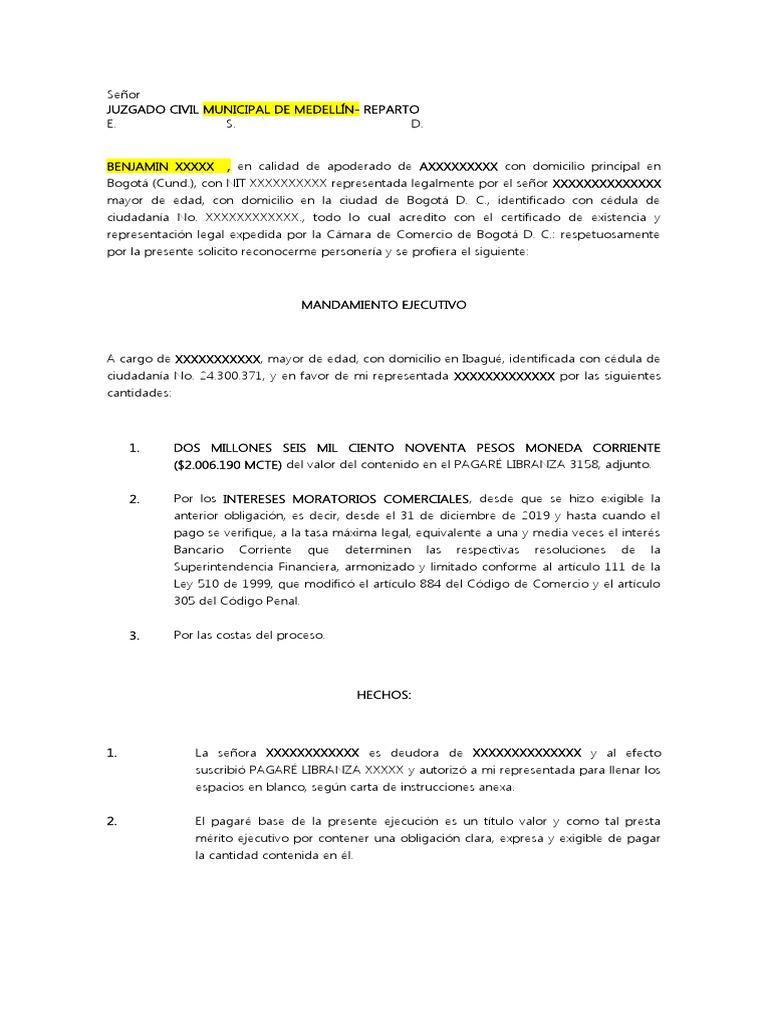 Señor
JUZGADO CIVIL MUNICIPAL DE MEDELLÍN- REPARTO
E. S. D.

BENJAMIN XXXXX , en calidad de apoderado de AXXXXXXXXX con domicilio principal en Bogotá (Cund.), con NIT XXXXXXXXXX representada legalmente por el señor XXXXXXXXXXXXXX mayor de edad, con domicilio en la ciudad de Bogotá D. C., identificado con cédula de ciudadanía No. XXXXXXXXXXXX., todo lo cual acredito con el certificado de existencia y representación legal expedida por la Cámara de Comercio de Bogotá D. C.: respetuosamente por la presente solicito reconocerme personería y se profiera el siguiente:

MANDAMIENTO EJECUTIVO

A cargo de XXXXXXXXXXX, mayor de edad, con domicilio en Ibagué, identificada con cédula de ciudadanía No. 24.300.371, y en favor de mi representada XXXXXXXXXXXXX por las siguientes cantidades:

1. DOS MILLONES SEIS MIL CIENTO NOVENTA PESOS MONEDA CORRIENTE ($2.006.190 MCTE) del valor del contenido en el PAGARÉ LIBRANZA 3158, adjunto.

2. Por los INTERESES MORATORIOS COMERCIALES, desde que se hizo exigible la anterior obligación, es decir, desde el 31 de diciembre de 2019 y hasta cuando el pago se verifique, a la tasa máxima legal, equivalente a una y media veces el interés Bancario Corriente que determinen las respectivas resoluciones de la Superintendencia Financiera, armonizado y limitado conforme al artículo 111 de la Ley 510 de 1999, que modificó el artículo 884 del Código de Comercio y el artículo 305 del Código Penal.

3. Por las costas del proceso.

HECHOS:

1. La señora XXXXXXXXXXXX es deudora de XXXXXXXXXXXXXX y al efecto suscribió PAGARÉ LIBRANZA XXXXX y autorizó a mi representada para llenar los espacios en blanco, según carta de instrucciones anexa.

2. El pagaré base de la presente ejecución es un título valor y como tal presta mérito ejecutivo por contener una obligación clara, expresa y exigible de pagar la cantidad contenida en él.